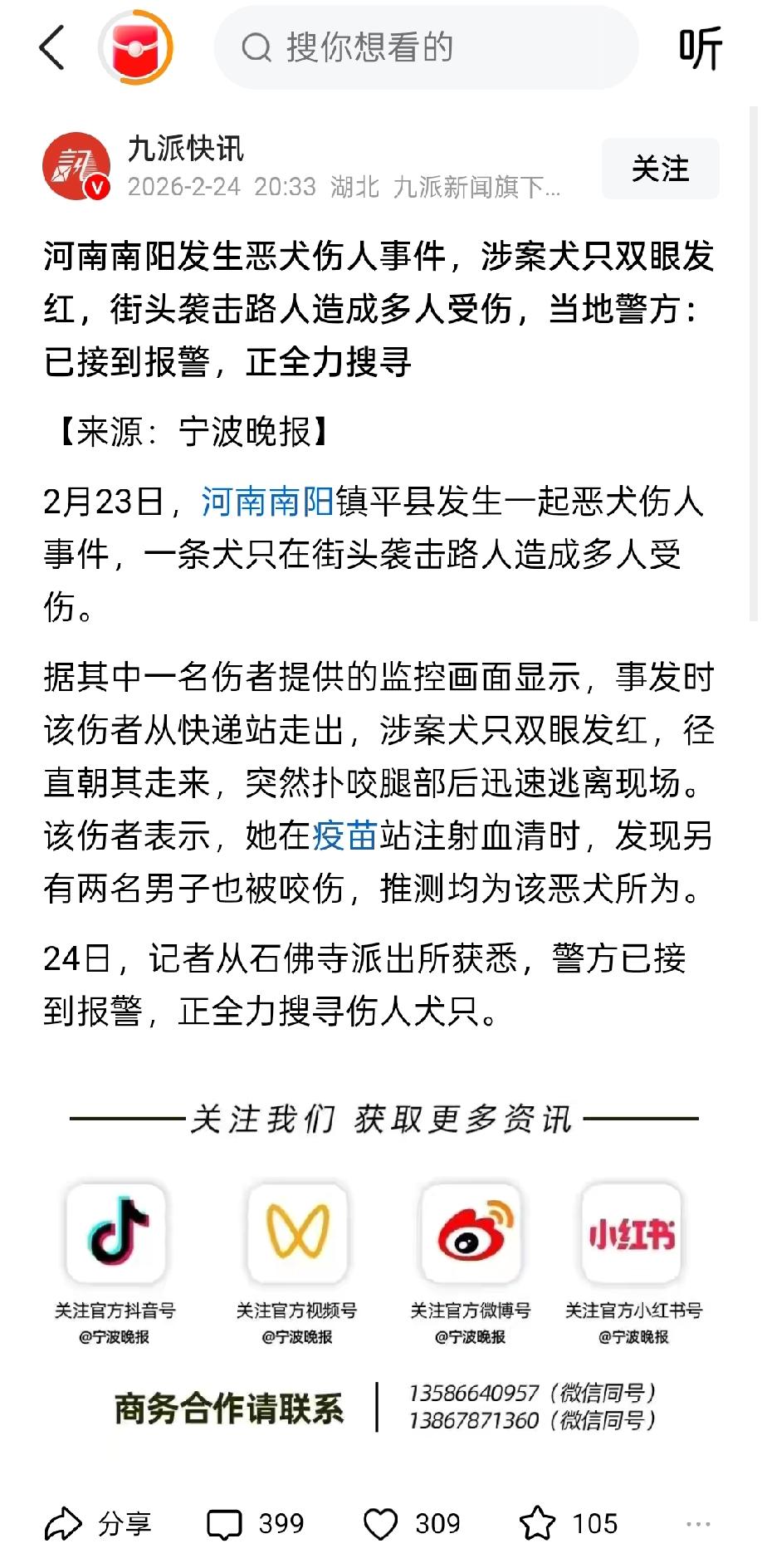 搜你想看的

听

九派快讯
2026-2-24 20:33 湖北 九派新闻旗下...

关注

河南南阳发生恶犬伤人事件，涉案犬只双眼发红，街头袭击路人造成多人受伤，当地警方：已接到报警，正全力搜寻

【来源：宁波晚报】

2月23日，河南南阳镇平县发生一起恶犬伤人事件，一条犬只在街头袭击路人造成多人受伤。

据其中一名伤者提供的监控画面显示，事发时该伤者从快递站走出，涉案犬只双眼发红，径直朝其走来，突然扑咬腿部后迅速逃离现场。该伤者表示，她在疫苗站注射血清时，发现另有两名男子也被咬伤，推测均为该恶犬所为。

24日，记者从石佛寺派出所获悉，警方已接到报警，正全力搜寻伤人犬只。

关注我们 获取更多资讯

关注官方抖音号
@宁波晚报

关注官方视频号
@宁波晚报

关注官方微博号
@宁波晚报

小红书
关注官方小红书号
@宁波晚报

商务合作请联系
13586640957（微信同号）
13867871360（微信同号）

分享 399 309 105